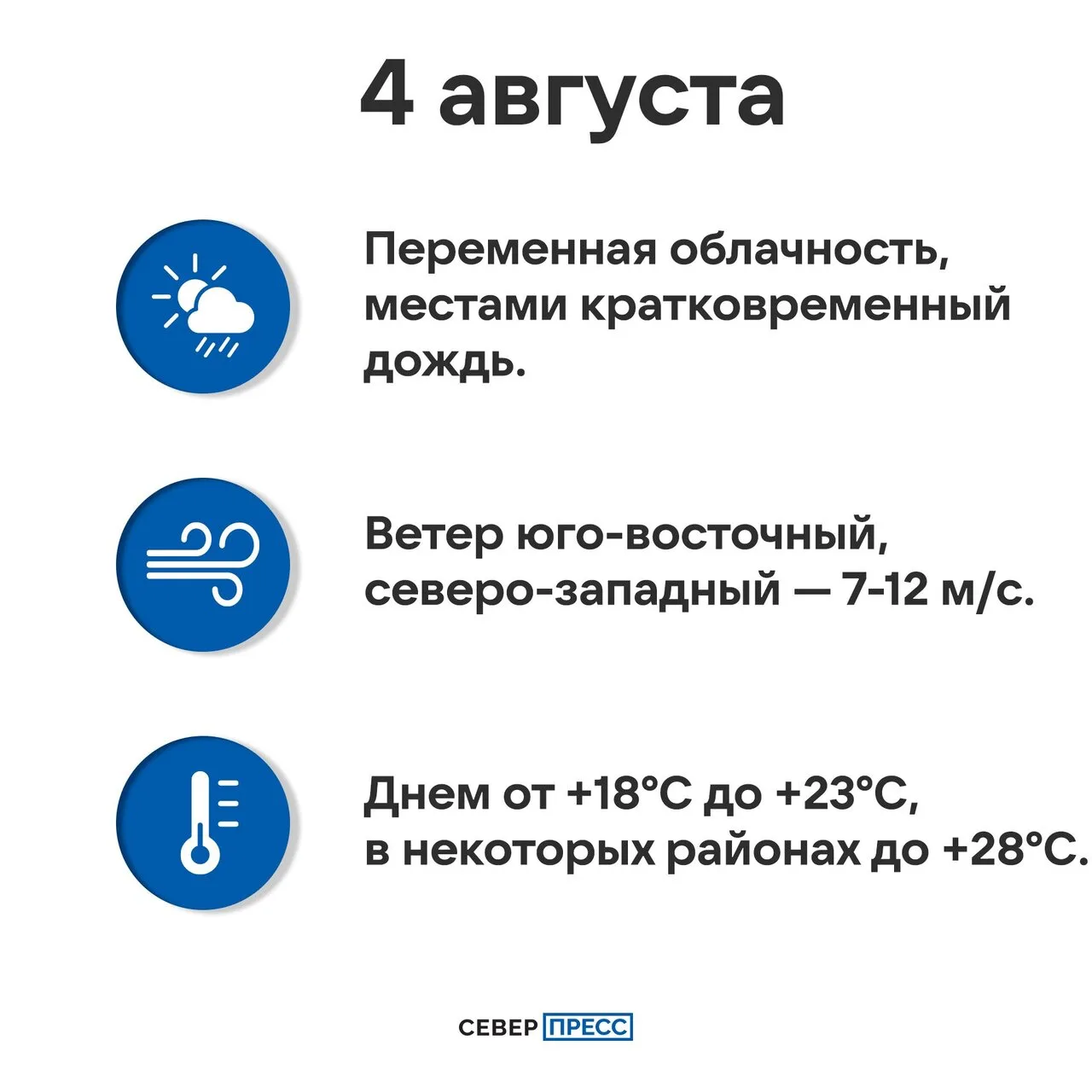 4 августа

Переменная облачность, местами кратковременный дождь.

Ветер юго-восточный, северо-западный — 7-12 м/с.

Днем от +18°C до +23°C, в некоторых районах до +28°C.

СЕВЕР ПРЕСС